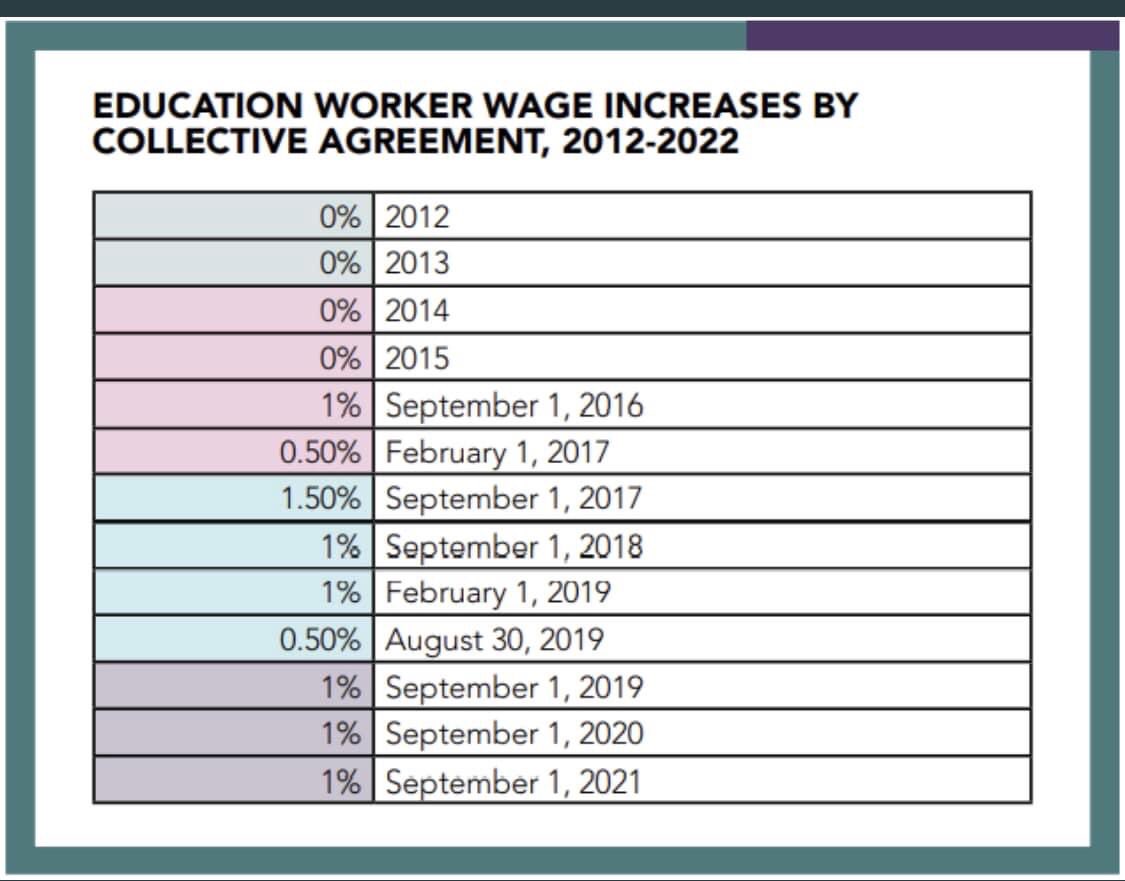 EDUCATION WORKER WAGE INCREASES BY COLLECTIVE AGREEMENT, 2012-2022

| | |
|---|---|
| 0% | 2012 |
| 0% | 2013 |
| 0% | 2014 |
| 0% | 2015 |
| 1% | September 1, 2016 |
| 0.50% | February 1, 2017 |
| 1.50% | September 1, 2017 |
| 1% | September 1, 2018 |
| 1% | February 1, 2019 |
| 0.50% | August 30, 2019 |
| 1% | September 1, 2019 |
| 1% | September 1, 2020 |
| 1% | September 1, 2021 |